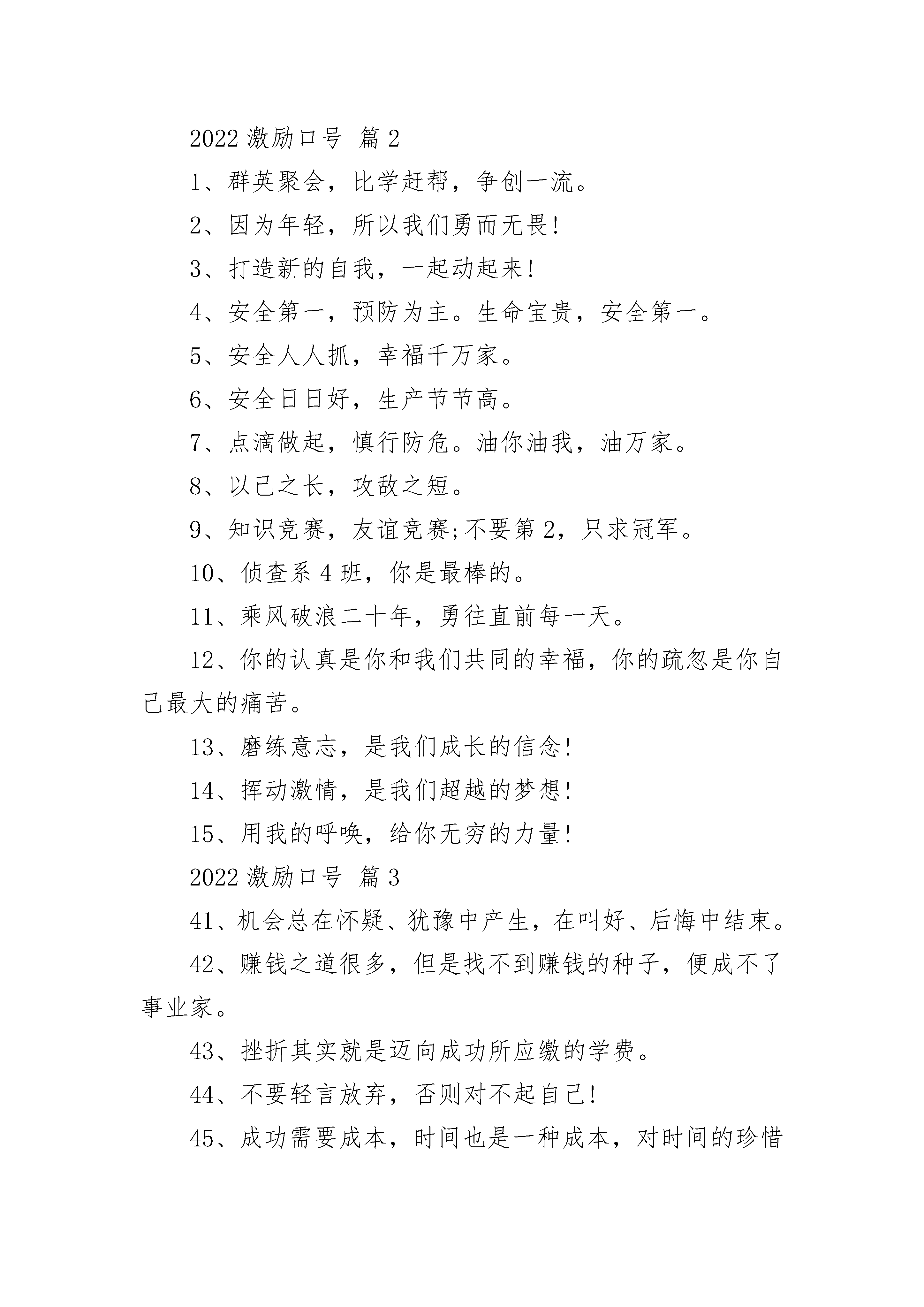 2022 激励口号 篇 2

1、群英聚会，比学赶帮，争创一流。

2、因为年轻，所以我们勇而无畏!

3、打造新的自我，一起动起来!

4、安全第一，预防为主。生命宝贵，安全第一。

5、安全人人抓，幸福千万家。

6、安全日日好，生产节节高。

7、点滴做起，慎行防危。油你油我，油万家。

8、以己之长，攻敌之短。

9、知识竞赛，友谊竞赛;不要第 2，只求冠军。

10、侦查系 4 班，你是最棒的。

11、乘风破浪二十年，勇往直前每一天。

12、你的认真是你和我们共同的幸福，你的疏忽是你自己最大的痛苦。

13、磨练意志，是我们成长的信念!

14、挥动激情，是我们超越的梦想!

15、用我的呼唤，给你无穷的力量!

2022 激励口号 篇 3

41、机会总在怀疑、犹豫中产生，在叫好、后悔中结束。

42、赚钱之道很多，但是找不到赚钱的种子，便成不了事业家。

43、挫折其实就是迈向成功所应缴的学费。

44、不要轻言放弃，否则对不起自己!

45、成功需要成本，时间也是一种成本，对时间的珍惜